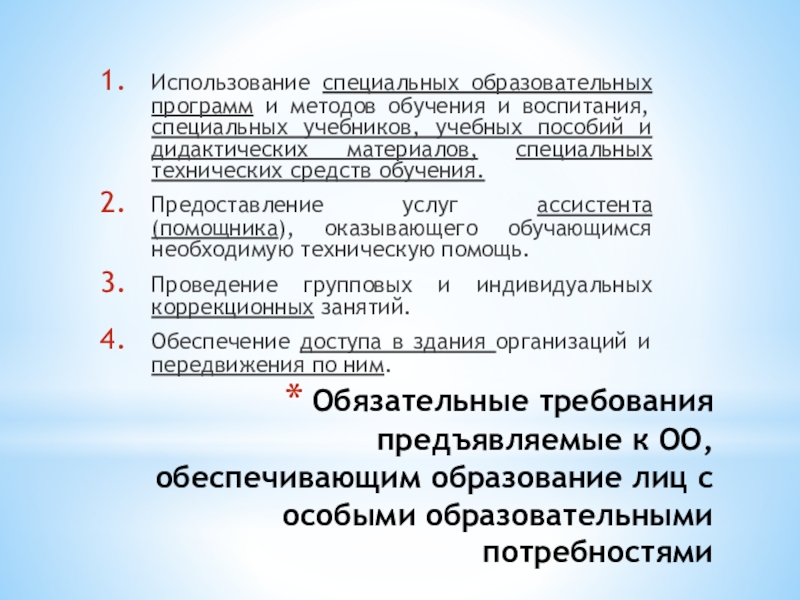 1. Использование специальных образовательных программ и методов обучения и воспитания, специальных учебников, учебных пособий и дидактических материалов, специальных технических средств обучения.

2. Предоставление услуг ассистента (помощника), оказывающего обучающимся необходимую техническую помощь.

3. Проведение групповых и индивидуальных коррекционных занятий.

4. Обеспечение доступа в здания организаций и передвижения по ним.

* Обязательные требования предъявляемые к ОО, обеспечивающим образование лиц с особыми образовательными потребностями